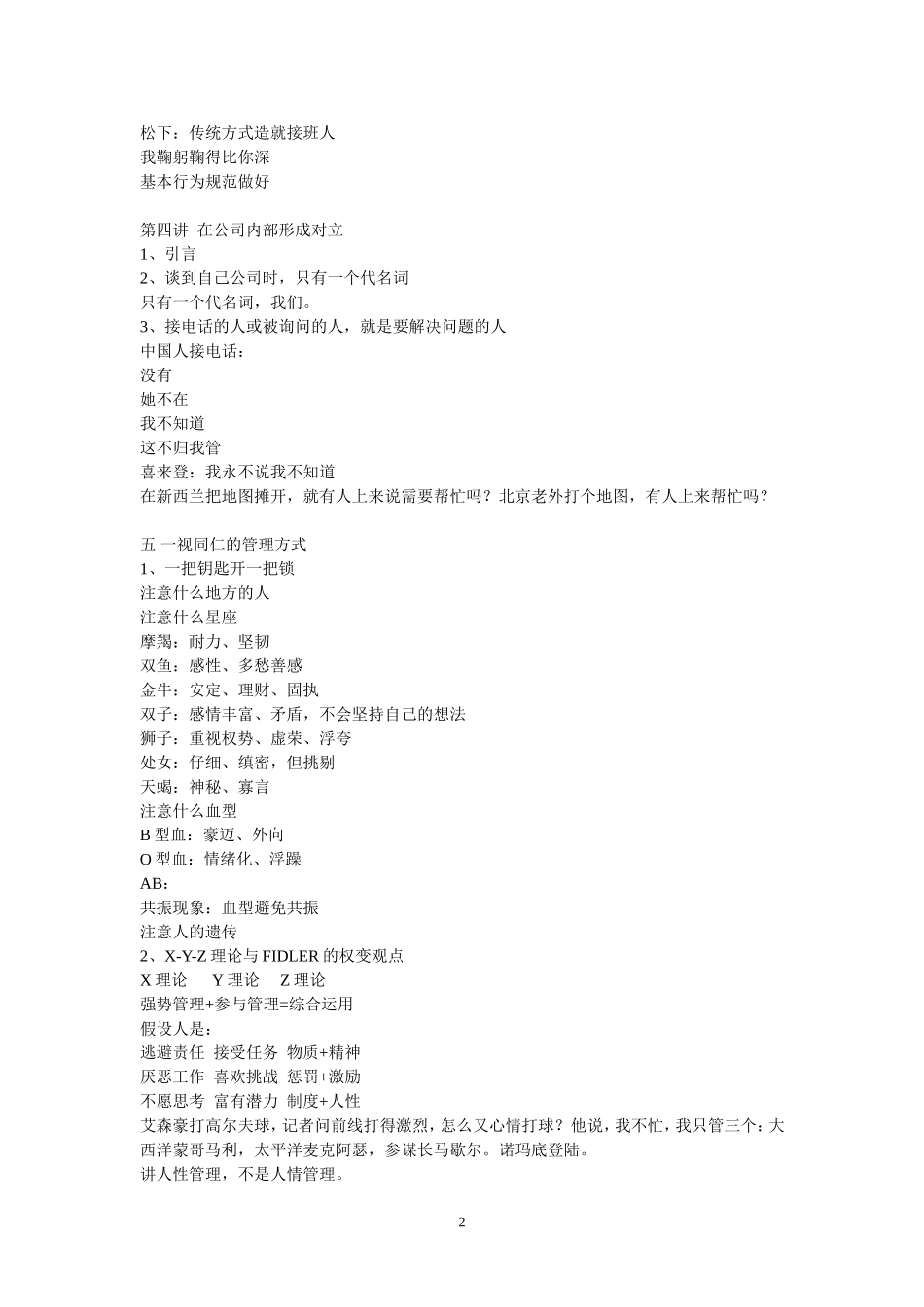 松下：传统方式造就接班人
我鞠躬鞠得比你深
基本行为规范做好

第四讲 在公司内部形成对立
1、引言
2、谈到自己公司时，只有一个代名词
只有一个代名词，我们。
3、接电话的人或被询问的人，就是要解决问题的人
中国人接电话：
没有
她不在
我不知道
这不归我管
喜来登：我永不说我不知道
在新西兰把地图摊开，就有人上来说需要帮忙吗？北京老外打个地图，有人上来帮忙吗？

五 一视同仁的管理方式
1、一把钥匙开一把锁
注意什么地方的人
注意什么星座
摩羯：耐力、坚韧
双鱼：感性、多愁善感
金牛：安定、理财、固执
双子：感情丰富、矛盾，不会坚持自己的想法
狮子：重视权势、虚荣、浮夸
处女：仔细、缜密，但挑剔
天蝎：神秘、寡言
注意什么血型
B 型血：豪迈、外向
O 型血：情绪化、浮躁
AB：
共振现象：血型避免共振
注意人的遗传
2、X-Y-Z 理论与 FIDLER 的权变观点
X 理论　Y 理论　Z 理论
强势管理+参与管理=综合运用
假设人是：
逃避责任 接受任务 物质+精神
厌恶工作 喜欢挑战 惩罚+激励
不愿思考 富有潜力 制度+人性
艾森豪打高尔夫球，记者问前线打得激烈，怎么又心情打球？他说，我不忙，我只管三个：大西洋蒙哥马利，太平洋麦克阿瑟，参谋长马歇尔。诺玛底登陆。
讲人性管理，不是人情管理。

2